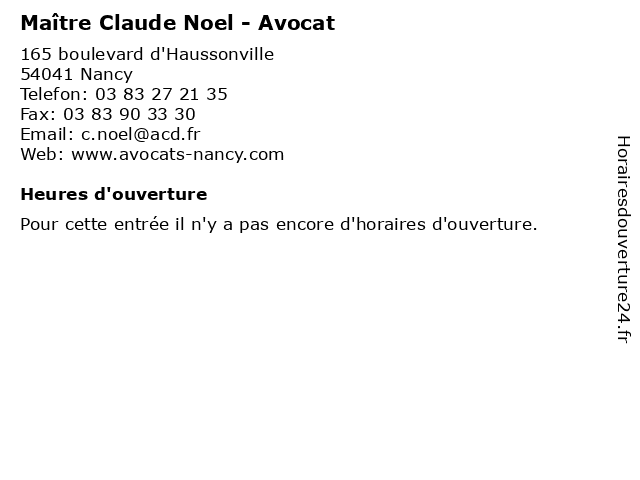 Maître Claude Noel - Avocat

165 boulevard d'Haussonville
54041 Nancy
Telefon: 03 83 27 21 35
Fax: 03 83 90 33 30
Email: c.noel@acd.fr
Web: www.avocats-nancy.com

Heures d'ouverture

Pour cette entrée il n'y a pas encore d'horaires d'ouverture.

Horairesdouverture24.fr